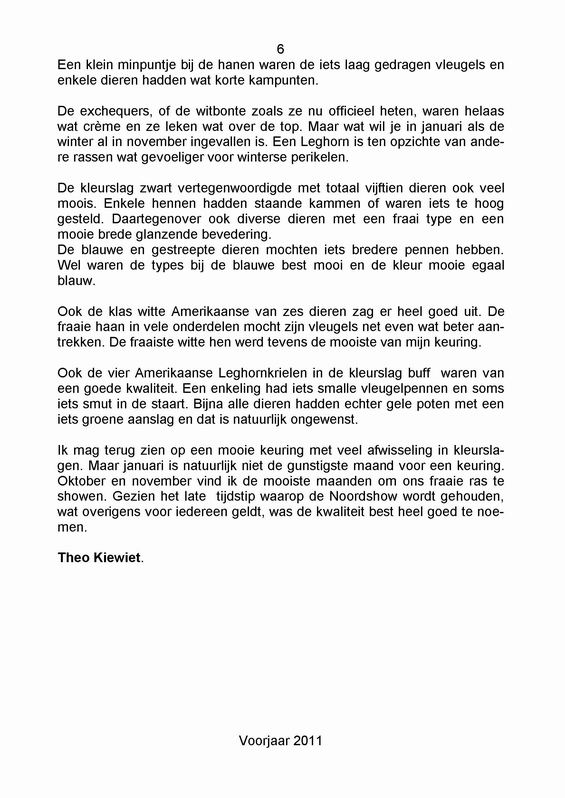 6

Een klein minpuntje bij de hanen waren de iets laag gedragen vleugels en enkele dieren hadden wat korte kampunten.

De exchequers, of de witbonte zoals ze nu officieel heten, waren helaas wat crème en ze leken wat over de top. Maar wat wil je in januari als de winter al in november ingevallen is. Een Leghorn is ten opzichte van andere rassen wat gevoeliger voor winterse perikelen.

De kleurslag zwart vertegenwoordigde met totaal vijftien dieren ook veel moois. Enkele hennen hadden staande kammen of waren iets te hoog gesteld. Daartegenover ook diverse dieren met een fraai type en een mooie brede glanzende bevedering.
De blauwe en gestreepte dieren mochten iets bredere pennen hebben. Wel waren de types bij de blauwe best mooi en de kleur mooie egaal blauw.

Ook de klas witte Amerikaanse van zes dieren zag er heel goed uit. De fraaie haan in vele onderdelen mocht zijn vleugels net even wat beter aantrekken. De fraaiste witte hen werd tevens de mooiste van mijn keuring.

Ook de vier Amerikaanse Leghornkrielen in de kleurslag buff waren van een goede kwaliteit. Een enkeling had iets smalle vleugelpennen en soms iets smut in de staart. Bijna alle dieren hadden echter gele poten met een iets groene aanslag en dat is natuurlijk ongewenst.

Ik mag terug zien op een mooie keuring met veel afwisseling in kleurslagen. Maar januari is natuurlijk niet de gunstigste maand voor een keuring. Oktober en november vind ik de mooiste maanden om ons fraaie ras te showen. Gezien het late tijdstip waarop de Noordshow wordt gehouden, wat overigens voor iedereen geldt, was de kwaliteit best heel goed te noemen.

Theo Kiewiet.

Voorjaar 2011